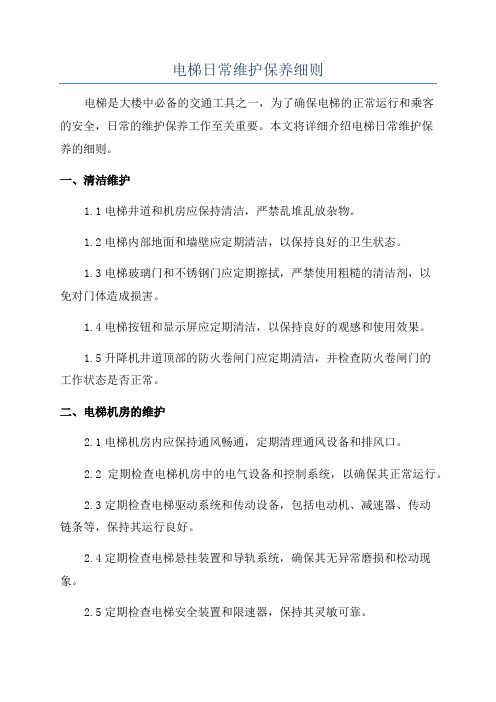 电梯日常维护保养细则

电梯是大楼中必备的交通工具之一，为了确保电梯的正常运行和乘客的安全，日常的维护保养工作至关重要。本文将详细介绍电梯日常维护保养的细则。

一、清洁维护

1.1 电梯井道和机房应保持清洁，严禁乱堆乱放杂物。

1.2 电梯内部地面和墙壁应定期清洁，以保持良好的卫生状态。

1.3 电梯玻璃门和不锈钢门应定期擦拭，严禁使用粗糙的清洁剂，以免对门体造成损害。

1.4 电梯按钮和显示屏应定期清洁，以保持良好的观感和使用效果。

1.5 升降机井道顶部的防火卷闸门应定期清洁，并检查防火卷闸门的工作状态是否正常。

二、电梯机房的维护

2.1 电梯机房内应保持通风畅通，定期清理通风设备和排风口。

2.2 定期检查电梯机房中的电气设备和控制系统，以确保其正常运行。

2.3 定期检查电梯驱动系统和传动设备，包括电动机、减速器、传动链条等，保持其运行良好。

2.4 定期检查电梯悬挂装置和导轨系统，确保其无异常磨损和松动现象。

2.5 定期检查电梯安全装置和限速器，保持其灵敏可靠。